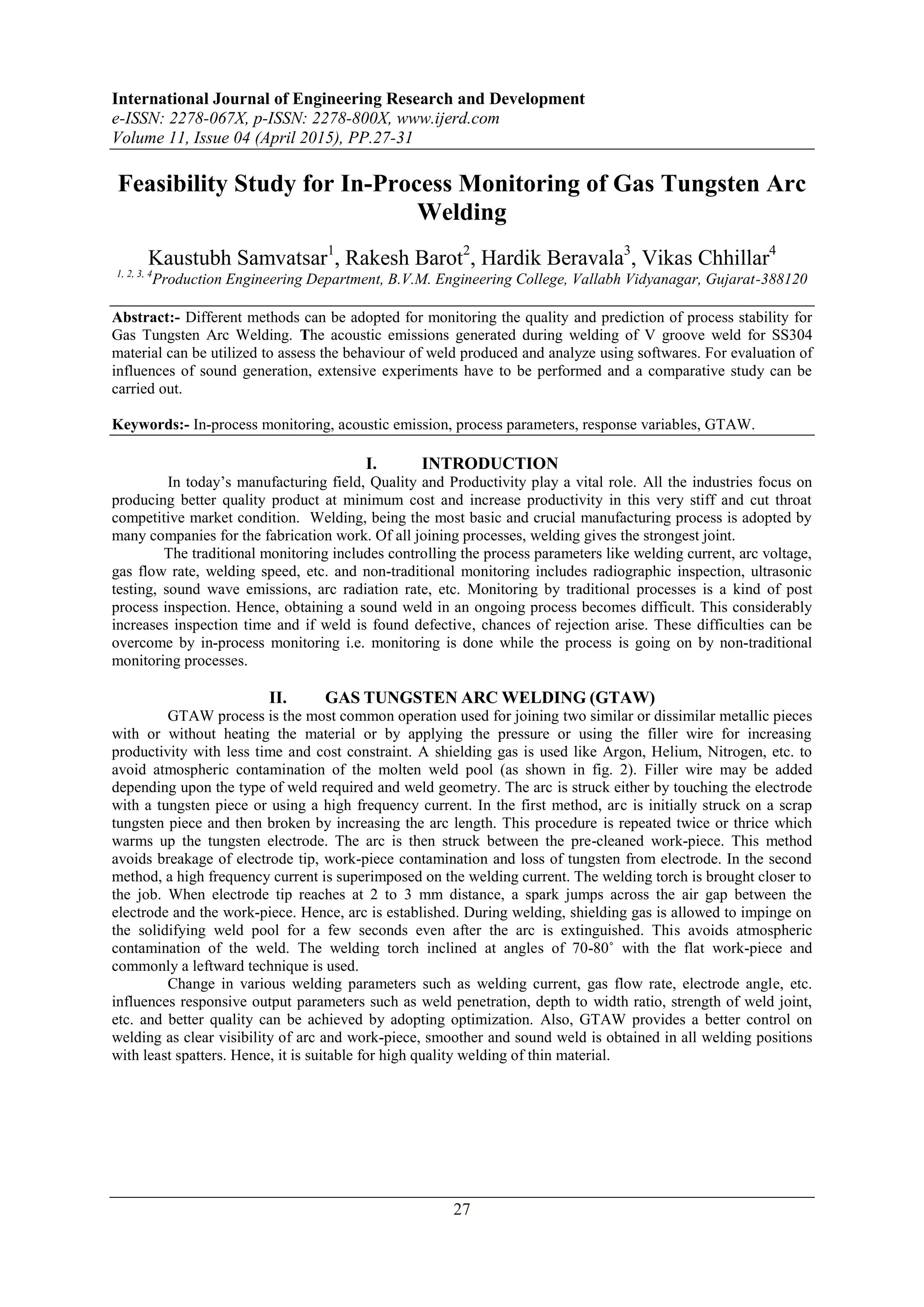 International Journal of Engineering Research and Development
e-ISSN: 2278-067X, p-ISSN: 2278-800X, www.ijerd.com
Volume 11, Issue 04 (April 2015), PP.27-31

Feasibility Study for In-Process Monitoring of Gas Tungsten Arc Welding

Kaustubh Samvatsar$^1$, Rakesh Barot$^2$, Hardik Beravala$^3$, Vikas Chhillar$^4$
$^{1, 2, 3, 4}$Production Engineering Department, B.V.M. Engineering College, Vallabh Vidyanagar, Gujarat-388120

Abstract:- Different methods can be adopted for monitoring the quality and prediction of process stability for Gas Tungsten Arc Welding. The acoustic emissions generated during welding of V groove weld for SS304 material can be utilized to assess the behaviour of weld produced and analyze using softwares. For evaluation of influences of sound generation, extensive experiments have to be performed and a comparative study can be carried out.

Keywords:- In-process monitoring, acoustic emission, process parameters, response variables, GTAW.

I. INTRODUCTION

In today's manufacturing field, Quality and Productivity play a vital role. All the industries focus on producing better quality product at minimum cost and increase productivity in this very stiff and cut throat competitive market condition. Welding, being the most basic and crucial manufacturing process is adopted by many companies for the fabrication work. Of all joining processes, welding gives the strongest joint.

The traditional monitoring includes controlling the process parameters like welding current, arc voltage, gas flow rate, welding speed, etc. and non-traditional monitoring includes radiographic inspection, ultrasonic testing, sound wave emissions, arc radiation rate, etc. Monitoring by traditional processes is a kind of post process inspection. Hence, obtaining a sound weld in an ongoing process becomes difficult. This considerably increases inspection time and if weld is found defective, chances of rejection arise. These difficulties can be overcome by in-process monitoring i.e. monitoring is done while the process is going on by non-traditional monitoring processes.

II. GAS TUNGSTEN ARC WELDING (GTAW)

GTAW process is the most common operation used for joining two similar or dissimilar metallic pieces with or without heating the material or by applying the pressure or using the filler wire for increasing productivity with less time and cost constraint. A shielding gas is used like Argon, Helium, Nitrogen, etc. to avoid atmospheric contamination of the molten weld pool (as shown in fig. 2). Filler wire may be added depending upon the type of weld required and weld geometry. The arc is struck either by touching the electrode with a tungsten piece or using a high frequency current. In the first method, arc is initially struck on a scrap tungsten piece and then broken by increasing the arc length. This procedure is repeated twice or thrice which warms up the tungsten electrode. The arc is then struck between the pre-cleaned work-piece. This method avoids breakage of electrode tip, work-piece contamination and loss of tungsten from electrode. In the second method, a high frequency current is superimposed on the welding current. The welding torch is brought closer to the job. When electrode tip reaches at 2 to 3 mm distance, a spark jumps across the air gap between the electrode and the work-piece. Hence, arc is established. During welding, shielding gas is allowed to impinge on the solidifying weld pool for a few seconds even after the arc is extinguished. This avoids atmospheric contamination of the weld. The welding torch inclined at angles of 70-80˚ with the flat work-piece and commonly a leftward technique is used.

Change in various welding parameters such as welding current, gas flow rate, electrode angle, etc. influences responsive output parameters such as weld penetration, depth to width ratio, strength of weld joint, etc. and better quality can be achieved by adopting optimization. Also, GTAW provides a better control on welding as clear visibility of arc and work-piece, smoother and sound weld is obtained in all welding positions with least spatters. Hence, it is suitable for high quality welding of thin material.

27